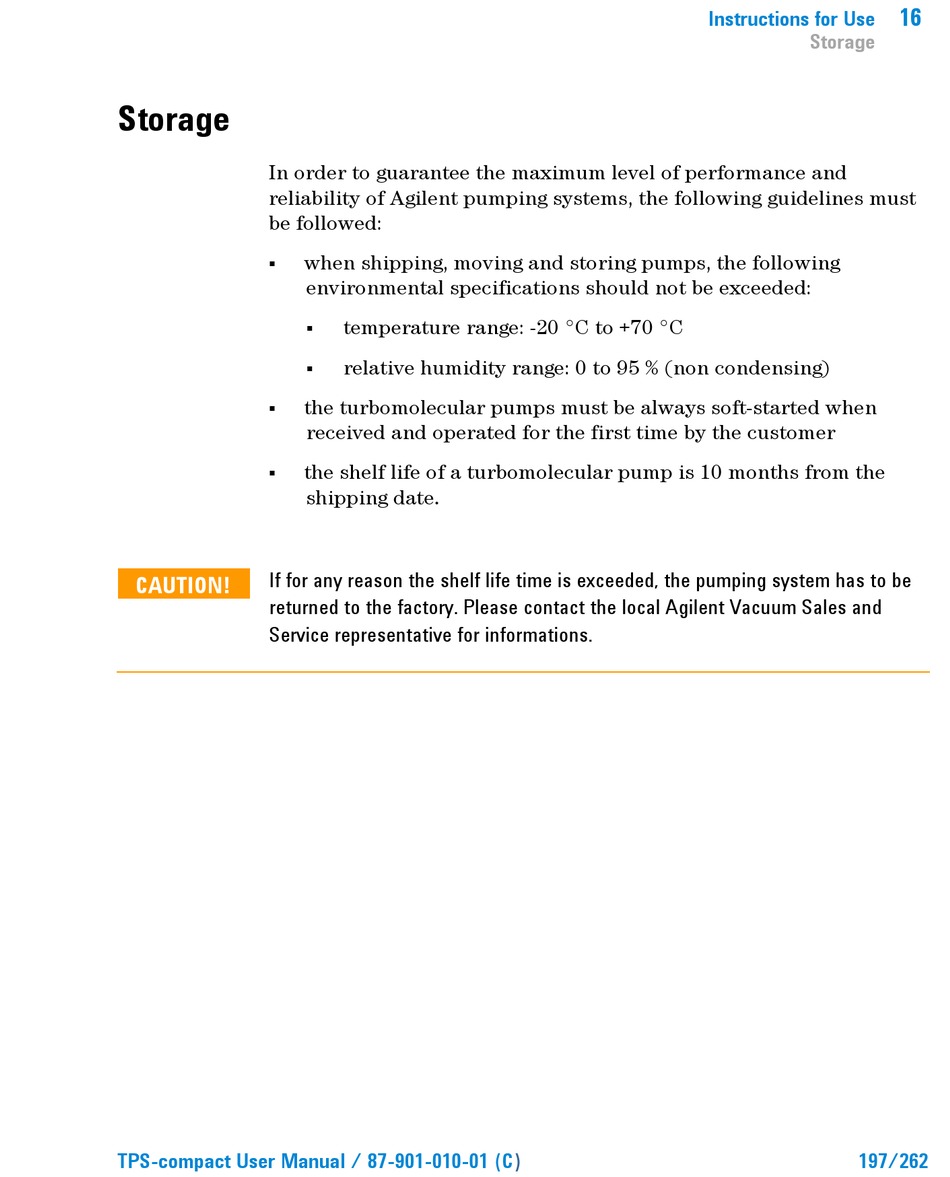 Instructions for Use 16
Storage

Storage

In order to guarantee the maximum level of performance and reliability of Agilent pumping systems, the following guidelines must be followed:

▪ when shipping, moving and storing pumps, the following environmental specifications should not be exceeded:

▪ temperature range: -20 °C to +70 °C

▪ relative humidity range: 0 to 95 % (non condensing)

▪ the turbomolecular pumps must be always soft-started when received and operated for the first time by the customer

▪ the shelf life of a turbomolecular pump is 10 months from the shipping date.

CAUTION! If for any reason the shelf life time is exceeded, the pumping system has to be returned to the factory. Please contact the local Agilent Vacuum Sales and Service representative for informations.

TPS-compact User Manual / 87-901-010-01 (C) 197/262